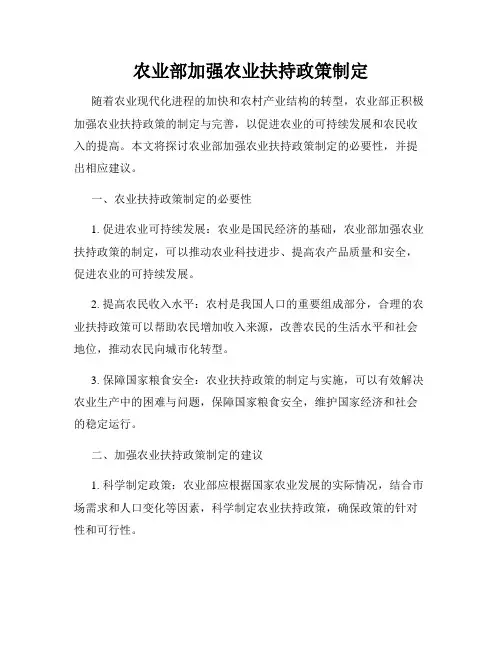 农业部加强农业扶持政策制定

随着农业现代化进程的加快和农村产业结构的转型，农业部正积极加强农业扶持政策的制定与完善，以促进农业的可持续发展和农民收入的提高。本文将探讨农业部加强农业扶持政策制定的必要性，并提出相应建议。

一、农业扶持政策制定的必要性

1. 促进农业可持续发展：农业是国民经济的基础，农业部加强农业扶持政策的制定，可以推动农业科技进步、提高农产品质量和安全，促进农业的可持续发展。

2. 提高农民收入水平：农村是我国人口的重要组成部分，合理的农业扶持政策可以帮助农民增加收入来源，改善农民的生活水平和社会地位，推动农民向城市化转型。

3. 保障国家粮食安全：农业扶持政策的制定与实施，可以有效解决农业生产中的困难与问题，保障国家粮食安全，维护国家经济和社会的稳定运行。

二、加强农业扶持政策制定的建议

1. 科学制定政策：农业部应根据国家农业发展的实际情况，结合市场需求和人口变化等因素，科学制定农业扶持政策，确保政策的针对性和可行性。